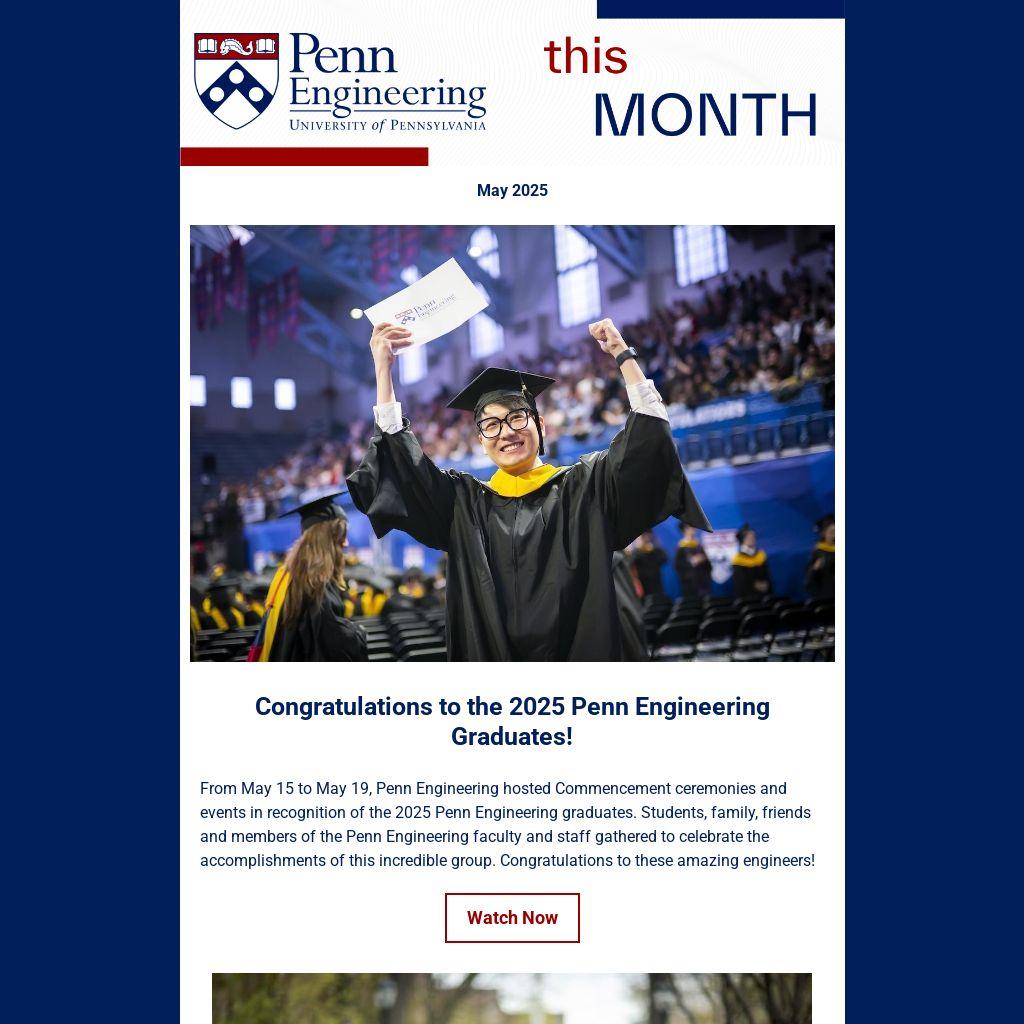 Penn Engineering
UNIVERSITY of PENNSYLVANIA

this
MONTH

May 2025

Penn Engineering

Congratulations to the 2025 Penn Engineering Graduates!

From May 15 to May 19, Penn Engineering hosted Commencement ceremonies and events in recognition of the 2025 Penn Engineering graduates. Students, family, friends and members of the Penn Engineering faculty and staff gathered to celebrate the accomplishments of this incredible group. Congratulations to these amazing engineers!

Watch Now